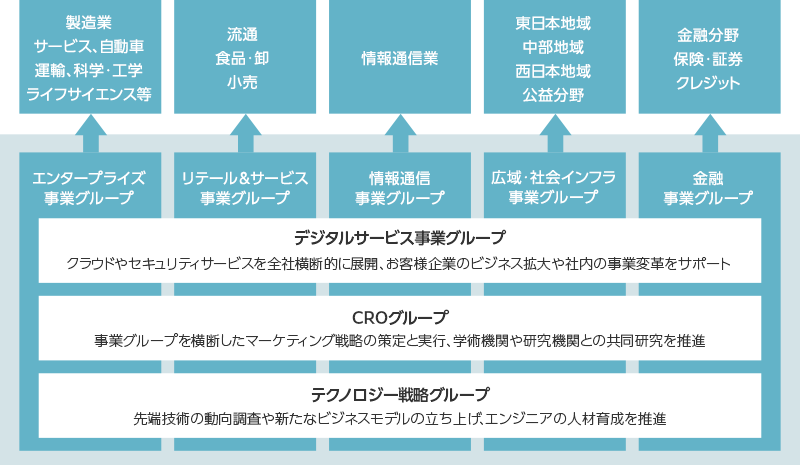 製造業
サービス、自動車
運輸、科学・工学
ライフサイエンス等

流通
食品・卸
小売

情報通信業

東日本地域
中部地域
西日本地域
公益分野

金融分野
保険・証券
クレジット

エンタープライズ
事業グループ

リテール＆サービス
事業グループ

情報通信
事業グループ

広域・社会インフラ
事業グループ

金融
事業グループ

デジタルサービス事業グループ
クラウドやセキュリティサービスを全社横断的に展開、お客様企業のビジネス拡大や社内の事業変革をサポート

CROグループ
事業グループを横断したマーケティング戦略の策定と実行、学術機関や研究機関との共同研究を推進

テクノロジー戦略グループ
先端技術の動向調査や新たなビジネスモデルの立ち上げ、エンジニアの人材育成を推進